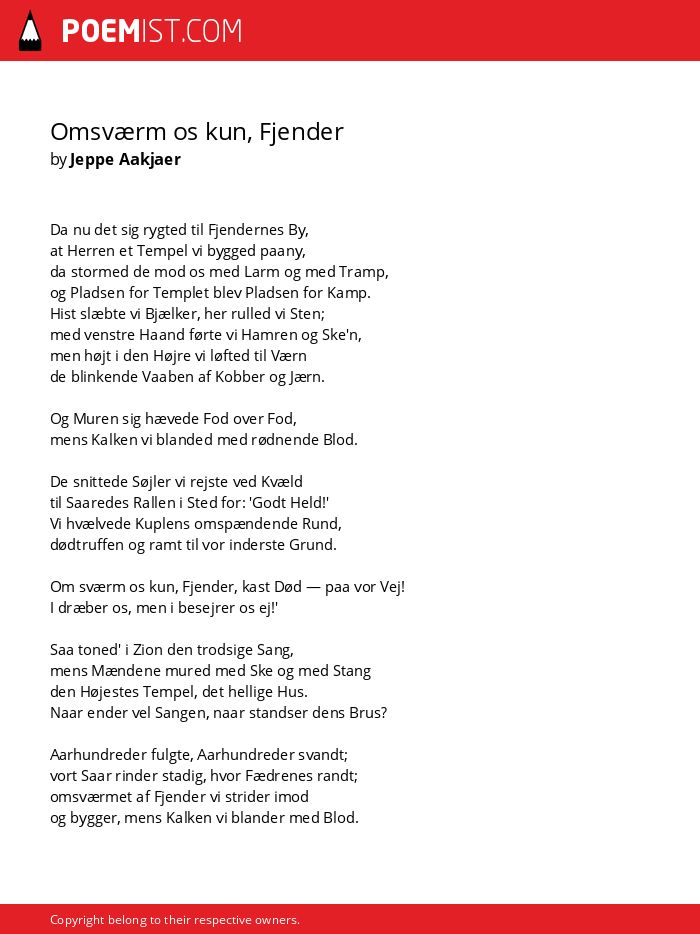 POEMIST.COM

Omsværm os kun, Fjender
by Jeppe Aakjaer

Da nu det sig rygted til Fjendernes By,
at Herren et Tempel vi bygged paany,
da stormed de mod os med Larm og med Tramp,
og Pladsen for Templet blev Pladsen for Kamp.
Hist slæbte vi Bjælker, her rulled vi Sten;
med venstre Haand førte vi Hamren og Ske'n,
men højt i den Højre vi løfted til Værn
de blinkende Vaaben af Kobber og Jærn.

Og Muren sig hævede Fod over Fod,
mens Kalken vi blanded med rødnende Blod.

De snittede Søjler vi rejste ved Kvæld
til Saaredes Rallen i Sted for: 'Godt Held!'
Vi hvælvede Kuplens omspændende Rund,
dødtruffen og ramt til vor inderste Grund.

Om sværm os kun, Fjender, kast Død — paa vor Vej!
I dræber os, men i besejrer os ej!'

Saa toned' i Zion den trodsige Sang,
mens Mændene mured med Ske og med Stang
den Højestes Tempel, det hellige Hus.
Naar ender vel Sangen, naar standser dens Brus?

Aarhundreder fulgte, Aarhundreder svandt;
vort Saar rinder stadig, hvor Fædrenes randt;
omsværmet af Fjender vi strider imod
og bygger, mens Kalken vi blander med Blod.

Copyright belong to their respective owners.